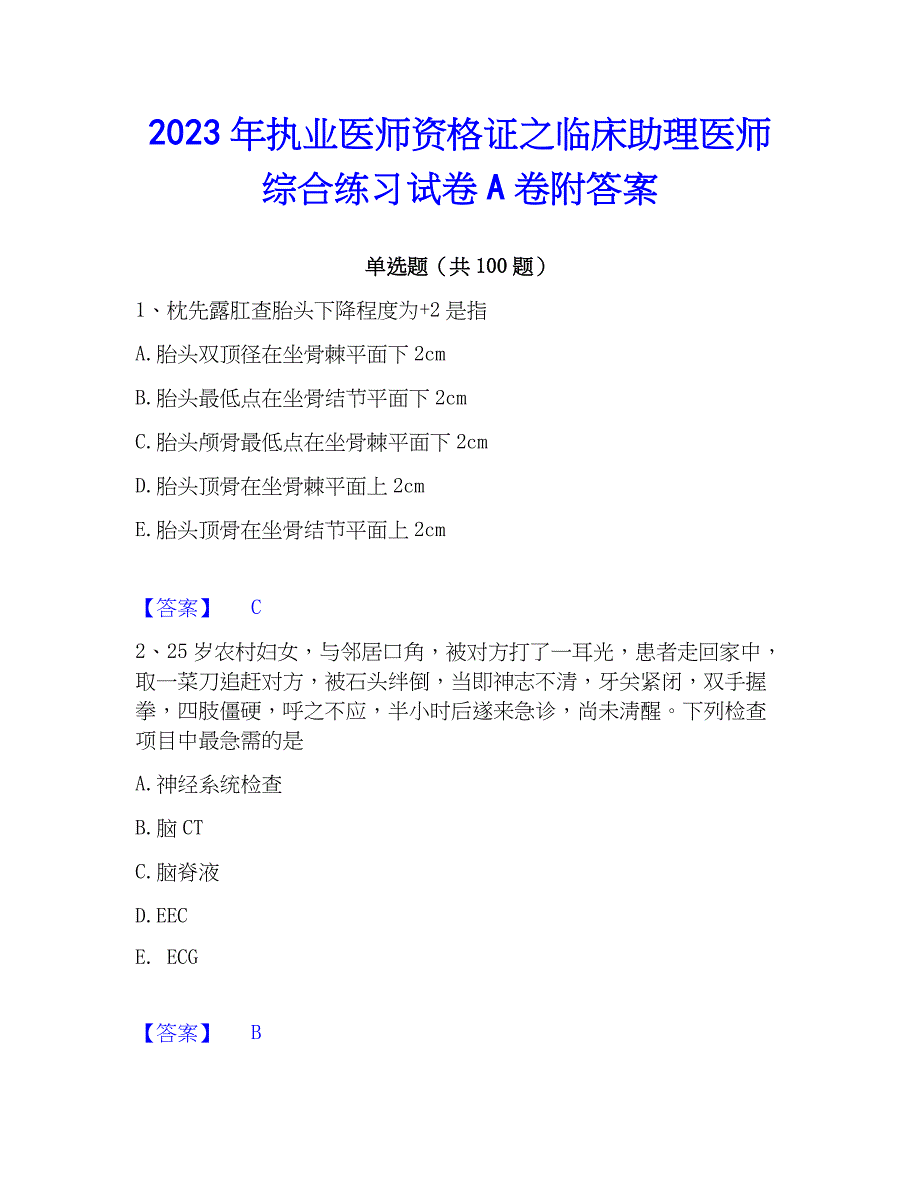 2023 年执业医师资格证之临床助理医师综合练习试卷 A 卷附答案

单选题（共 100 题）

1、枕先露肛查胎头下降程度为+2 是指

A. 胎头双顶径在坐骨棘平面下 2cm

B. 胎头最低点在坐骨结节平面下 2cm

C. 胎头颅骨最低点在坐骨棘平面下 2cm

D. 胎头顶骨在坐骨棘平面上 2cm

E. 胎头顶骨在坐骨结节平面上 2cm

【答案】 C

2、25 岁农村妇女，与邻居口角，被对方打了一耳光，患者走回家中，取一菜刀追赶对方，被石头绊倒，当即神志不清，牙关紧闭，双手握拳，四肢僵硬，呼之不应，半小时后遂来急诊，尚未清醒。下列检查项目中最急需的是

A. 神经系统检查

B. 脑 CT

C. 脑脊液

D. EEC

E. ECG

【答案】 B